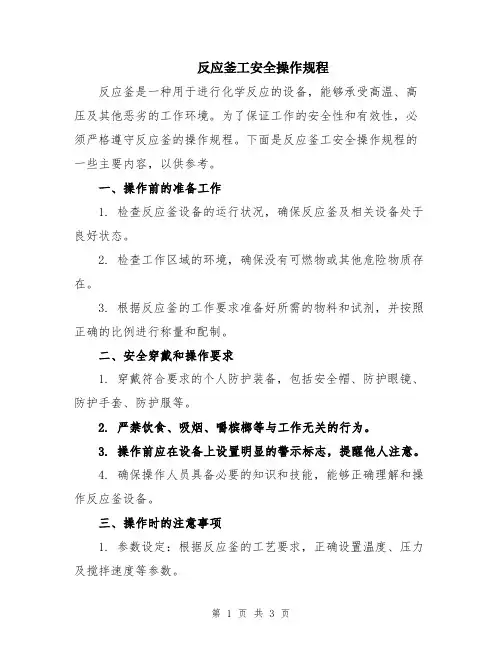 反应釜工安全操作规程

反应釜是一种用于进行化学反应的设备，能够承受高温、高压及其他恶劣的工作环境。为了保证工作的安全性和有效性，必须严格遵守反应釜的操作规程。下面是反应釜工安全操作规程的一些主要内容，以供参考。

一、操作前的准备工作

1. 检查反应釜设备的运行状况，确保反应釜及相关设备处于良好状态。

2. 检查工作区域的环境，确保没有可燃物或其他危险物质存在。

3. 根据反应釜的工作要求准备好所需的物料和试剂，并按照正确的比例进行称量和配制。

二、安全穿戴和操作要求

1. 穿戴符合要求的个人防护装备，包括安全帽、防护眼镜、防护手套、防护服等。

2. 严禁饮食、吸烟、嚼槟榔等与工作无关的行为。

3. 操作前应在设备上设置明显的警示标志，提醒他人注意。

4. 确保操作人员具备必要的知识和技能，能够正确理解和操作反应釜设备。

三、操作时的注意事项

1. 参数设定：根据反应釜的工艺要求，正确设置温度、压力及搅拌速度等参数。

第 1 页 共 3 页